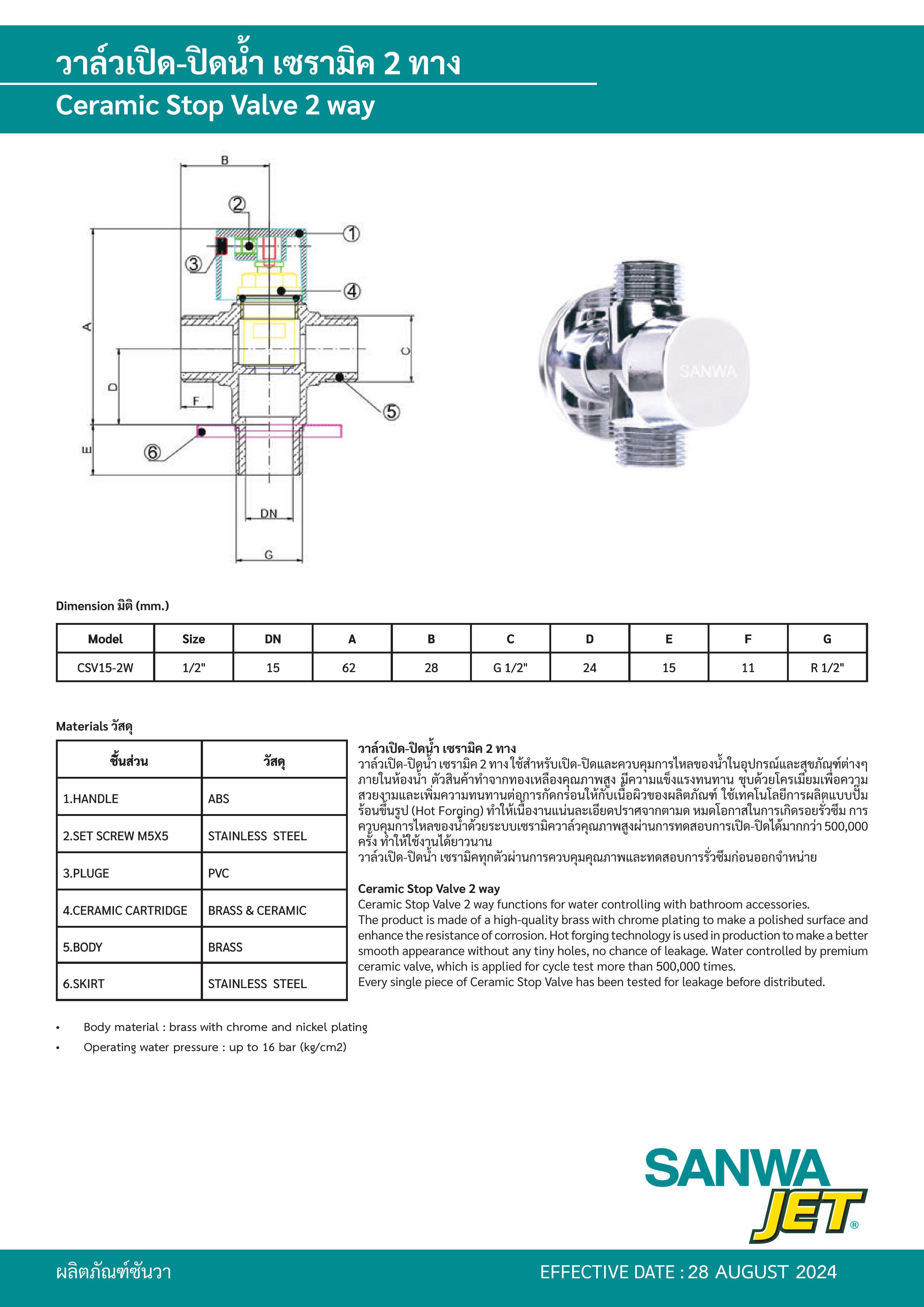 วาล์วเปิด-ปิดน้ำ เซรามิค 2 ทาง
Ceramic Stop Valve 2 way

B
②
①
③
④
A
C
D
F
⑤
E
⑥
DN
G

SANWA

Dimension มิติ (mm.)

| Model | Size | DN | A | B | C | D | E | F | G |
|---|---|---|---|---|---|---|---|---|---|
| CSV15-2W | 1/2" | 15 | 62 | 28 | G 1/2" | 24 | 15 | 11 | R 1/2" |

Materials วัสดุ

| ชิ้นส่วน | วัสดุ |
|---|---|
| 1.HANDLE | ABS |
| 2.SET SCREW M5X5 | STAINLESS STEEL |
| 3.PLUGE | PVC |
| 4.CERAMIC CARTRIDGE | BRASS & CERAMIC |
| 5.BODY | BRASS |
| 6.SKIRT | STAINLESS STEEL |

วาล์วเปิด-ปิดน้ำ เซรามิค 2 ทาง
วาล์วเปิด-ปิดน้ำ เซรามิค 2 ทาง ใช้สำหรับเปิด-ปิดและควบคุมการไหลของน้ำในอุปกรณ์และสุขภัณฑ์ต่างๆ ภายในห้องน้ำ ตัวสินค้าทำจากทองเหลืองคุณภาพสูง มีความแข็งแรงทนทาน ชุบด้วยโครเมียมเพื่อความสวยงามและเพิ่มความทนทานต่อการกัดกร่อนให้กับเนื้อผิวของผลิตภัณฑ์ ใช้เทคโนโลยีการผลิตแบบปั๊มร้อนขึ้นรูป (Hot Forging) ทำให้เนื้องานแน่นละเอียดปราศจากตามด หมดโอกาสในการเกิดรอยรั่วซึม การควบคุมการไหลของน้ำด้วยระบบเซรามิควาล์วคุณภาพสูงผ่านการทดสอบการเปิด-ปิดได้มากกว่า 500,000 ครั้ง ทำให้ใช้งานได้ยาวนาน
วาล์วเปิด-ปิดน้ำ เซรามิคทุกตัวผ่านการควบคุมคุณภาพและทดสอบการรั่วซึมก่อนออกจำหน่าย

Ceramic Stop Valve 2 way
Ceramic Stop Valve 2 way functions for water controlling with bathroom accessories.
The product is made of a high-quality brass with chrome plating to make a polished surface and enhance the resistance of corrosion. Hot forging technology is used in production to make a better smooth appearance without any tiny holes, no chance of leakage. Water controlled by premium ceramic valve, which is applied for cycle test more than 500,000 times.
Every single piece of Ceramic Stop Valve has been tested for leakage before distributed.

• Body material : brass with chrome and nickel plating
• Operating water pressure : up to 16 bar (kg/cm2)

SANWA
JET®

ผลิตภัณฑ์ซันวา
EFFECTIVE DATE : 28 AUGUST 2024